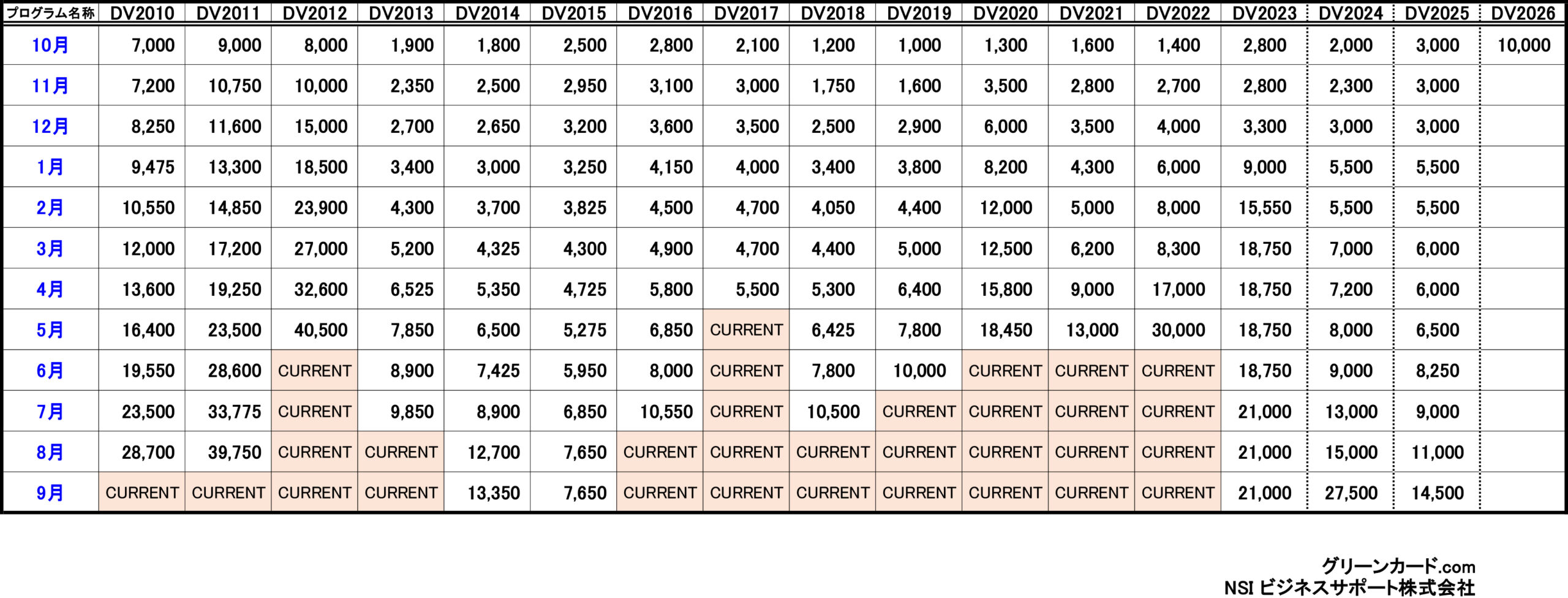 | プログラム名称 | DV2010 | DV2011 | DV2012 | DV2013 | DV2014 | DV2015 | DV2016 | DV2017 | DV2018 | DV2019 | DV2020 | DV2021 | DV2022 | DV2023 | DV2024 | DV2025 | DV2026 |
|---|---|---|---|---|---|---|---|---|---|---|---|---|---|---|---|---|---|
| 10月 | 7,000 | 9,000 | 8,000 | 1,900 | 1,800 | 2,500 | 2,800 | 2,100 | 1,200 | 1,000 | 1,300 | 1,600 | 1,400 | 2,800 | 2,000 | 3,000 | 10,000 |
| 11月 | 7,200 | 10,750 | 10,000 | 2,350 | 2,500 | 2,950 | 3,100 | 3,000 | 1,750 | 1,600 | 3,500 | 2,800 | 2,700 | 2,800 | 2,300 | 3,000 | |
| 12月 | 8,250 | 11,600 | 15,000 | 2,700 | 2,650 | 3,200 | 3,600 | 3,500 | 2,500 | 2,900 | 6,000 | 3,500 | 4,000 | 3,300 | 3,000 | 3,000 | |
| 1月 | 9,475 | 13,300 | 18,500 | 3,400 | 3,000 | 3,250 | 4,150 | 4,000 | 3,400 | 3,800 | 8,200 | 4,300 | 6,000 | 9,000 | 5,500 | 5,500 | |
| 2月 | 10,550 | 14,850 | 23,900 | 4,300 | 3,700 | 3,825 | 4,500 | 4,700 | 4,050 | 4,400 | 12,000 | 5,000 | 8,000 | 15,550 | 5,500 | 5,500 | |
| 3月 | 12,000 | 17,200 | 27,000 | 5,200 | 4,325 | 4,300 | 4,900 | 4,700 | 4,400 | 5,000 | 12,500 | 6,200 | 8,300 | 18,750 | 7,000 | 6,000 | |
| 4月 | 13,600 | 19,250 | 32,600 | 6,525 | 5,350 | 4,725 | 5,800 | 5,500 | 5,300 | 6,400 | 15,800 | 9,000 | 17,000 | 18,750 | 7,200 | 6,000 | |
| 5月 | 16,400 | 23,500 | 40,500 | 7,850 | 6,500 | 5,275 | 6,850 | CURRENT | 6,425 | 7,800 | 18,450 | 13,000 | 30,000 | 18,750 | 8,000 | 6,500 | |
| 6月 | 19,550 | 28,600 | CURRENT | 8,900 | 7,425 | 5,950 | 8,000 | CURRENT | 7,800 | 10,000 | CURRENT | CURRENT | CURRENT | 18,750 | 9,000 | 8,250 | |
| 7月 | 23,500 | 33,775 | CURRENT | 9,850 | 8,900 | 6,850 | 10,550 | CURRENT | 10,500 | CURRENT | CURRENT | CURRENT | CURRENT | 21,000 | 13,000 | 9,000 | |
| 8月 | 28,700 | 39,750 | CURRENT | CURRENT | 12,700 | 7,650 | CURRENT | CURRENT | CURRENT | CURRENT | CURRENT | CURRENT | CURRENT | 21,000 | 15,000 | 11,000 | |
| 9月 | CURRENT | CURRENT | CURRENT | CURRENT | 13,350 | 7,650 | CURRENT | CURRENT | CURRENT | CURRENT | CURRENT | CURRENT | CURRENT | 21,000 | 27,500 | 14,500 | |

グリーンカード.com
NSI ビジネスサポート株式会社